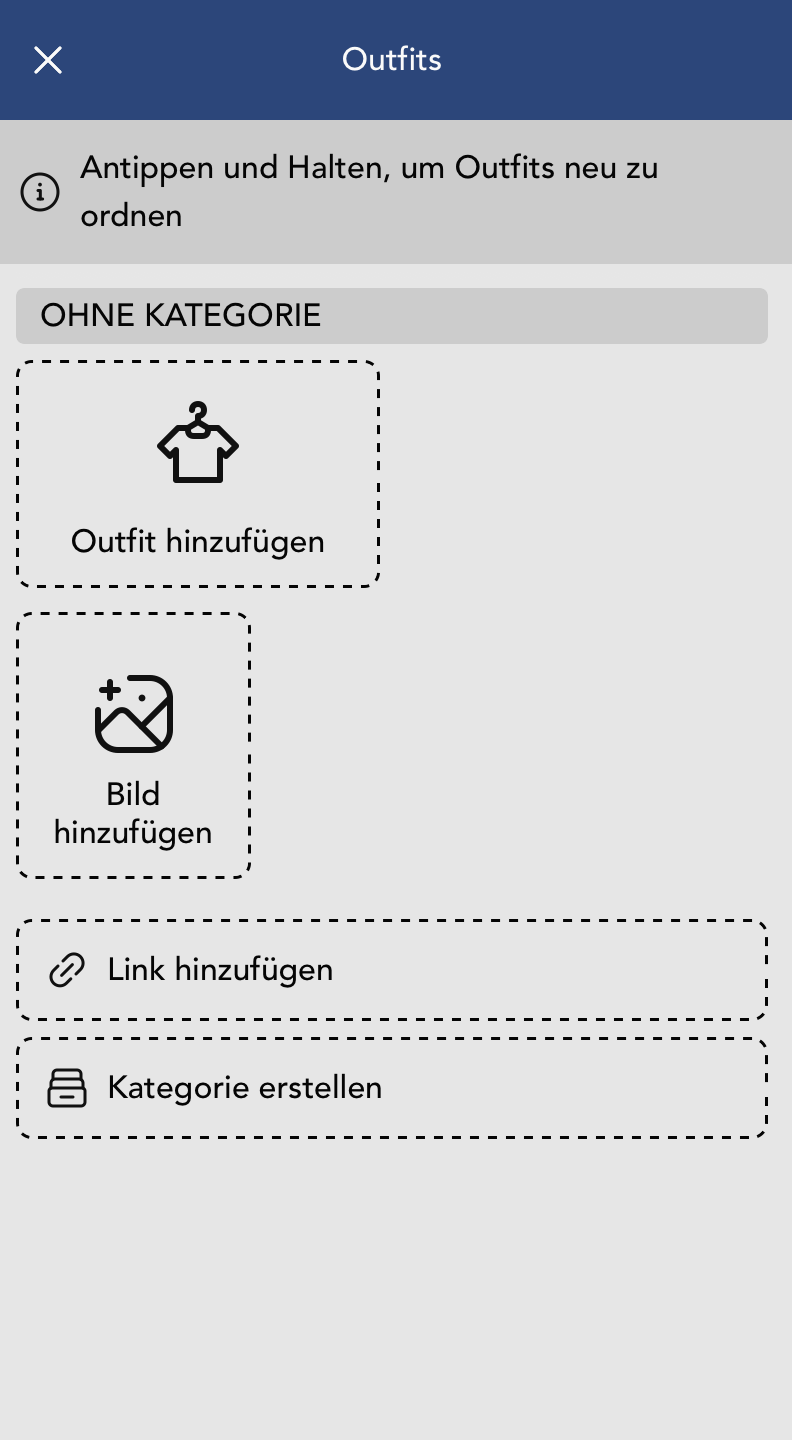 Outfits

Antippen und Halten, um Outfits neu zu ordnen

OHNE KATEGORIE

Outfit hinzufügen

Bild hinzufügen

Link hinzufügen

Kategorie erstellen